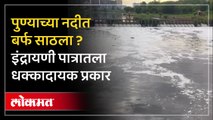 पुण्याच्या नदीत बर्फ साठला ?
इंद्रायणी पात्रातला धक्कादायक प्रकार

लोकमत